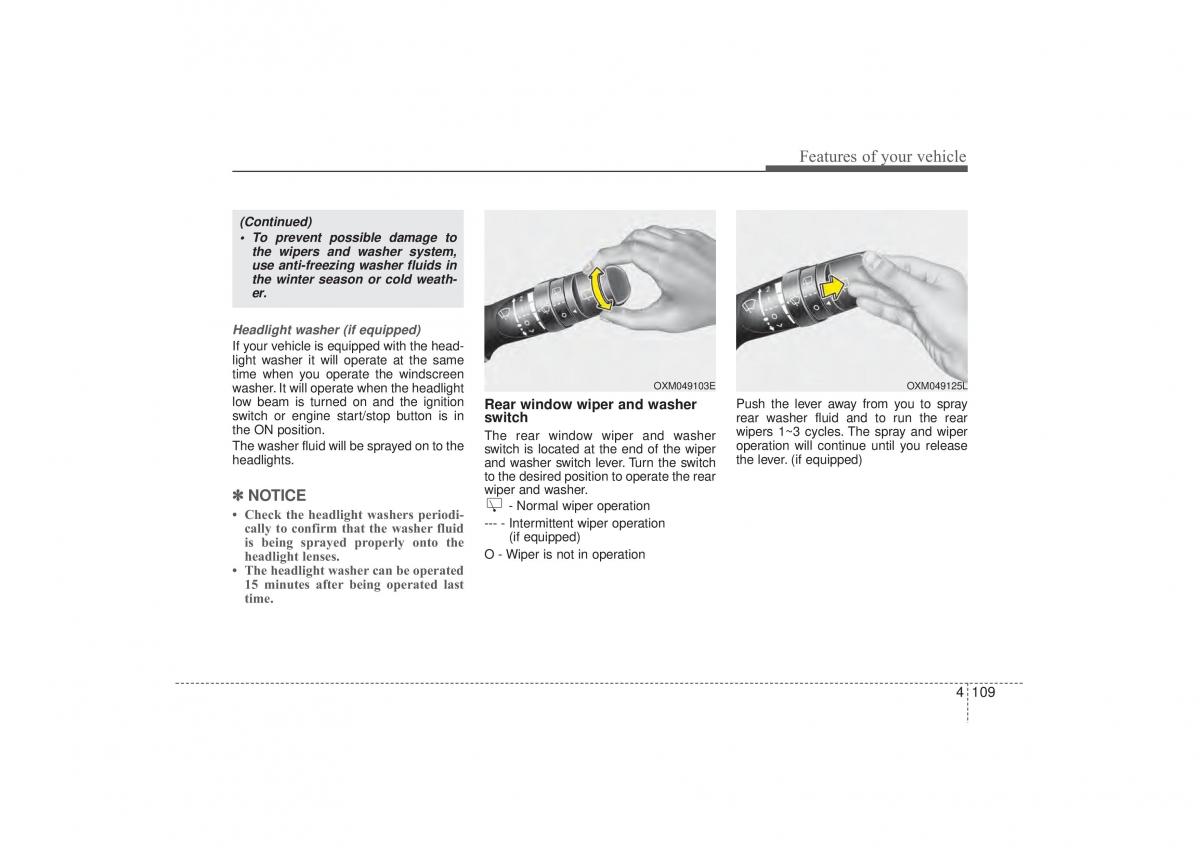 Features of your vehicle

(Continued)
• To prevent possible damage to the wipers and washer system, use anti-freezing washer fluids in the winter season or cold weather.

Headlight washer (if equipped)
If your vehicle is equipped with the headlight washer it will operate at the same time when you operate the windscreen washer. It will operate when the headlight low beam is turned on and the ignition switch or engine start/stop button is in the ON position.
The washer fluid will be sprayed on to the headlights.

✽ NOTICE
• Check the headlight washers periodically to confirm that the washer fluid is being sprayed properly onto the headlight lenses.
• The headlight washer can be operated 15 minutes after being operated last time.

OXM049103E

Rear window wiper and washer switch
The rear window wiper and washer switch is located at the end of the wiper and washer switch lever. Turn the switch to the desired position to operate the rear wiper and washer.
- Normal wiper operation
--- - Intermittent wiper operation (if equipped)
O - Wiper is not in operation

OXM049125L

Push the lever away from you to spray rear washer fluid and to run the rear wipers 1~3 cycles. The spray and wiper operation will continue until you release the lever. (if equipped)

4 109